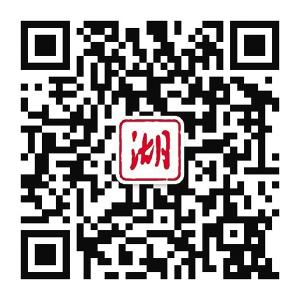 湖